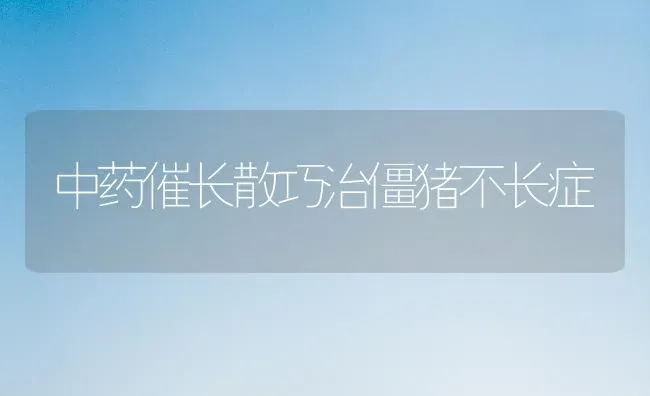 中药催长散巧治僵猪不长症